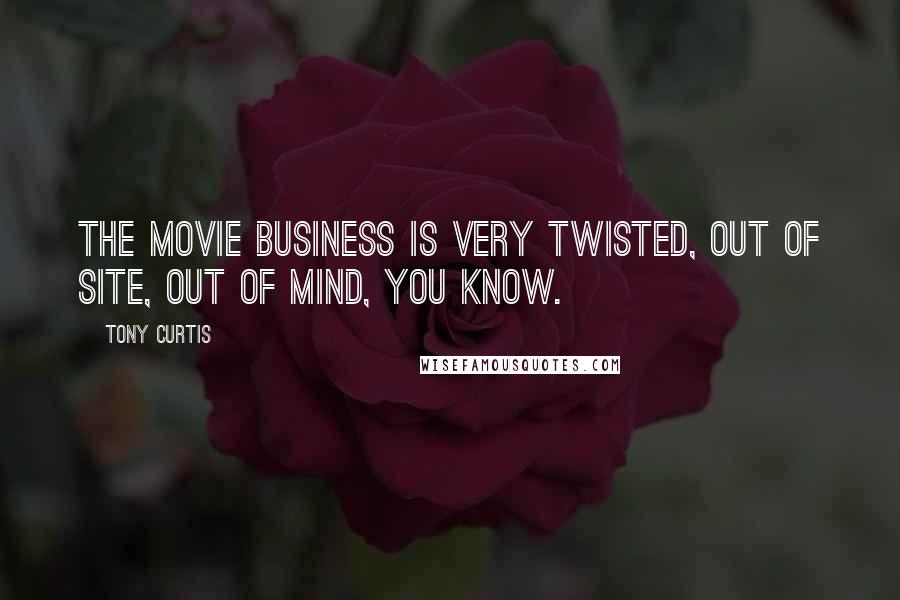 THE MOVIE BUSINESS IS VERY TWISTED, OUT OF SITE, OUT OF MIND, YOU KNOW.

TONY CURTIS

WISEFAMOUSQUOTES.COM